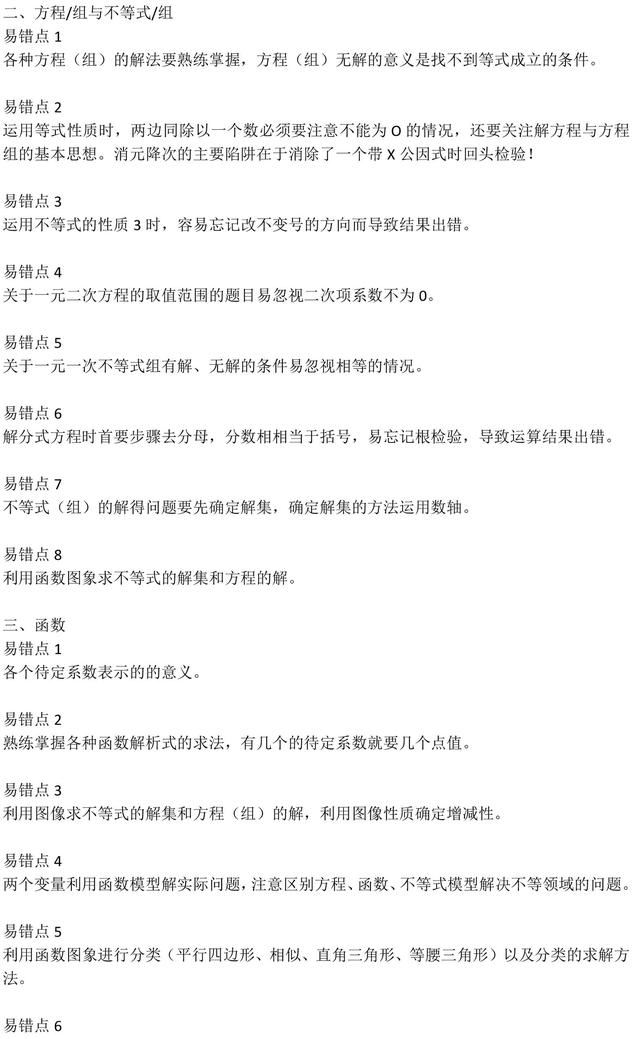 二、方程/组与不等式/组
易错点 1
各种方程（组）的解法要熟练掌握，方程（组）无解的意义是找不到等式成立的条件。

易错点 2
运用等式性质时，两边同除以一个数必须要注意不能为 O 的情况，还要关注解方程与方程组的基本思想。消元降次的主要陷阱在于消除了一个带 X 公因式时回头检验！

易错点 3
运用不等式的性质 3 时，容易忘记改不变号的方向而导致结果出错。

易错点 4
关于一元二次方程的取值范围的题目易忽视二次项系数不为 0。

易错点 5
关于一元一次不等式组有解、无解的条件易忽视相等的情况。

易错点 6
解分式方程时首要步骤去分母，分数相相当于括号，易忘记根检验，导致运算结果出错。

易错点 7
不等式（组）的解得问题要先确定解集，确定解集的方法运用数轴。

易错点 8
利用函数图象求不等式的解集和方程的解。

三、函数
易错点 1
各个待定系数表示的的意义。

易错点 2
熟练掌握各种函数解析式的求法，有几个的待定系数就要几个点值。

易错点 3
利用图像求不等式的解集和方程（组）的解，利用图像性质确定增减性。

易错点 4
两个变量利用函数模型解实际问题，注意区别方程、函数、不等式模型解决不等领域的问题。

易错点 5
利用函数图象进行分类（平行四边形、相似、直角三角形、等腰三角形）以及分类的求解方法。

易错点 6